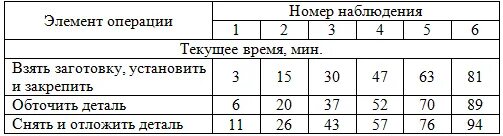 | Элемент операции | Номер наблюдения | | | | | |
|---|---|---|---|---|---|---|
| | 1 | 2 | 3 | 4 | 5 | 6 |
| Текущее время, мин. | | | | | | |
| Взять заготовку, установить и закрепить | 3 | 15 | 30 | 47 | 63 | 81 |
| Обточить деталь | 6 | 20 | 37 | 52 | 70 | 89 |
| Снять и отложить деталь | 11 | 26 | 43 | 57 | 76 | 94 |